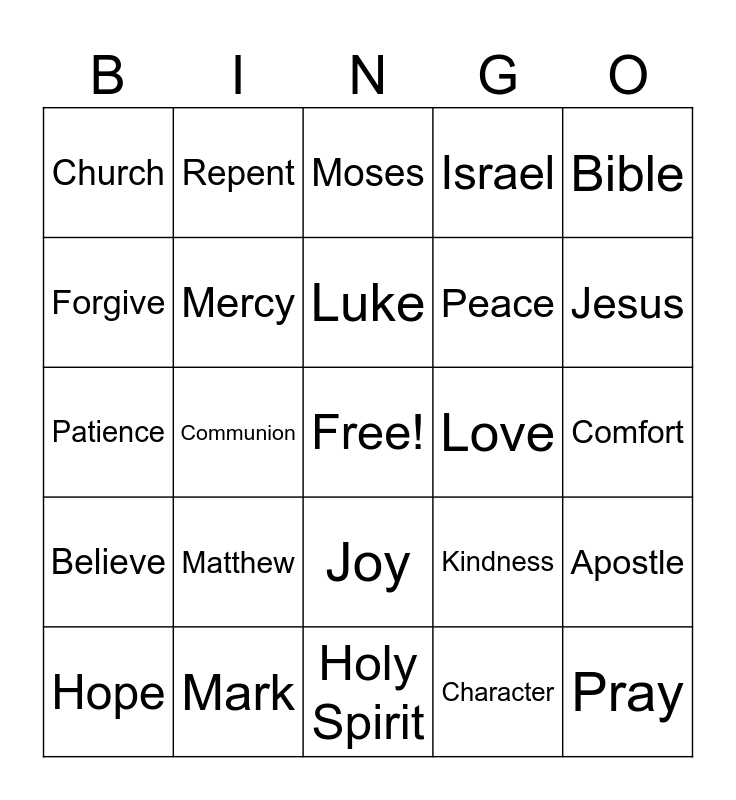 | B | I | N | G | O |
|---|---|---|---|---|
| Church | Repent | Moses | Israel | Bible |
| Forgive | Mercy | Luke | Peace | Jesus |
| Patience | Communion | Free! | Love | Comfort |
| Believe | Matthew | Joy | Kindness | Apostle |
| Hope | Mark | Holy Spirit | Character | Pray |